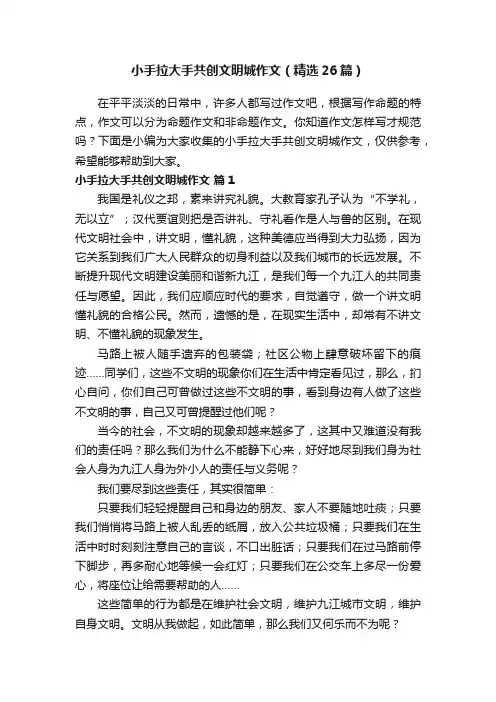 小手拉大手共创文明城作文（精选26篇）

在平平淡淡的日常中，许多人都写过作文吧，根据写作命题的特点，作文可以分为命题作文和非命题作文。你知道作文怎样写才规范吗？下面是小编为大家收集的小手拉大手共创文明城作文，仅供参考，希望能够帮助到大家。

小手拉大手共创文明城作文 篇1

我国是礼仪之邦，素来讲究礼貌。大教育家孔子认为“不学礼，无以立”；汉代贾谊则把是否讲礼、守礼看作是人与兽的区别。在现代文明社会中，讲文明，懂礼貌，这种美德应当得到大力弘扬，因为它关系到我们广大人民群众的切身利益以及我们城市的长远发展。不断提升现代文明建设美丽和谐新九江，是我们每一个九江人的共同责任与愿望。因此，我们应顺应时代的要求，自觉遵守，做一个讲文明懂礼貌的合格公民。然而，遗憾的是，在现实生活中，却常有不讲文明、不懂礼貌的现象发生。

马路上被人随手遗弃的包装袋；社区公物上肆意破坏留下的痕迹……同学们，这些不文明的现象你们在生活中肯定看见过，那么，扪心自问，你们自己可曾做过这些不文明的事，看到身边有人做了这些不文明的事，自己又可曾提醒过他们呢？

当今的社会，不文明的现象却越来越多了，这其中又难道没有我们的责任吗？那么我们为什么不能静下心来，好好地尽到我们身为社会人身为九江人身为外小人的责任与义务呢？

我们要尽到这些责任，其实很简单：

只要我们轻轻提醒自己和身边的朋友、家人不要随地吐痰；只要我们悄悄将马路上被人乱丢的纸屑，放入公共垃圾桶；只要我们在生活中时时刻刻注意自己的言谈，不口出脏话；只要我们在过马路前停下脚步，再多耐心地等候一会红灯；只要我们在公交车上多尽一份爱心，将座位让给需要帮助的人……

这些简单的行为都是在维护社会文明，维护九江城市文明，维护自身文明。文明从我做起，如此简单，那么我们又何乐而不为呢？